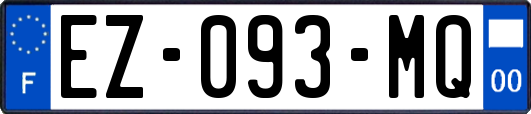 F
EZ-093-MQ
00